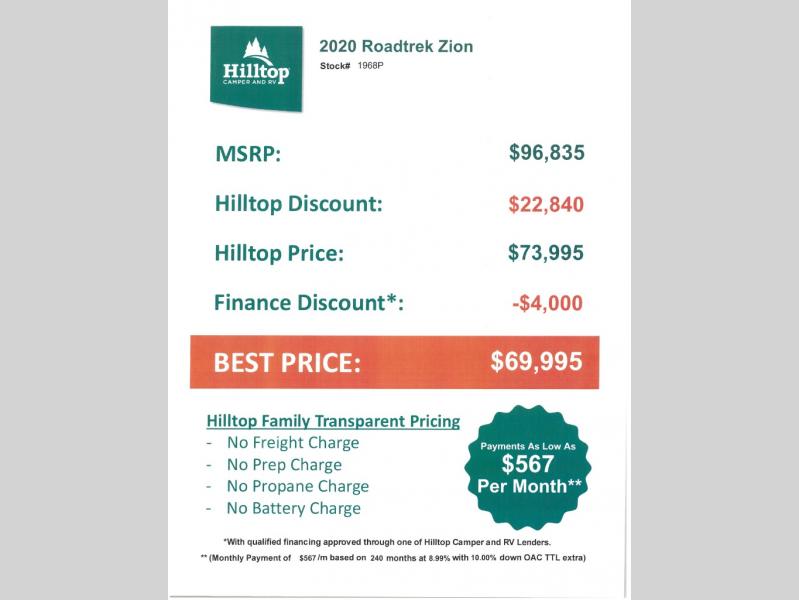 Hilltop
CAMPER AND RV

2020 Roadtrek Zion
Stock# 1968P

MSRP: $96,835

Hilltop Discount: $22,840

Hilltop Price: $73,995

Finance Discount*: -$4,000

BEST PRICE: $69,995

Hilltop Family Transparent Pricing
- No Freight Charge
- No Prep Charge
- No Propane Charge
- No Battery Charge

Payments As Low As
$567
Per Month**

*With qualified financing approved through one of Hilltop Camper and RV Lenders.
** (Monthly Payment of $567 /m based on 240 months at 8.99% with 10.00% down OAC TTL extra)